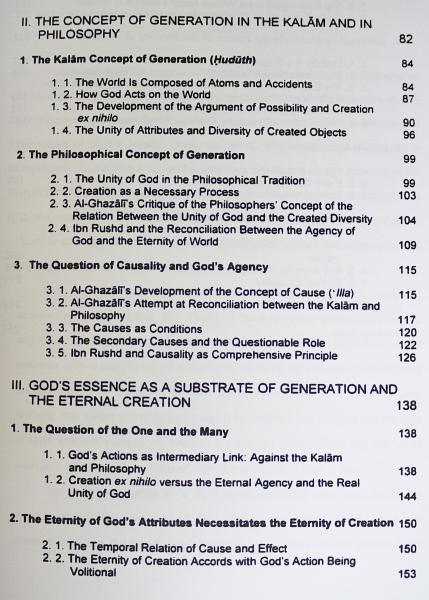 II. THE CONCEPT OF GENERATION IN THE KALĀM AND IN PHILOSOPHY 82

1. The Kalām Concept of Generation (Ḥudūth) 84

1. 1. The World Is Composed of Atoms and Accidents 84
1. 2. How God Acts on the World 87
1. 3. The Development of the Argument of Possibility and Creation ex nihilo 90
1. 4. The Unity of Attributes and Diversity of Created Objects 96

2. The Philosophical Concept of Generation 99

2. 1. The Unity of God in the Philosophical Tradition 99
2. 2. Creation as a Necessary Process 103
2. 3. Al-Ghazālī's Critique of the Philosophers' Concept of the Relation Between the Unity of God and the Created Diversity 104
2. 4. Ibn Rushd and the Reconciliation Between the Agency of God and the Eternity of World 109

3. The Question of Causality and God's Agency 115

3. 1. Al-Ghazālī's Development of the Concept of Cause (ʿIlla) 115
3. 2. Al-Ghazālī's Attempt at Reconciliation between the Kalām and Philosophy 117
3. 3. The Causes as Conditions 120
3. 4. The Secondary Causes and the Questionable Role 122
3. 5. Ibn Rushd and Causality as Comprehensive Principle 126

III. GOD'S ESSENCE AS A SUBSTRATE OF GENERATION AND THE ETERNAL CREATION 138

1. The Question of the One and the Many 138

1. 1. God's Actions as Intermediary Link: Against the Kalām and Philosophy 138
1. 2. Creation ex nihilo versus the Eternal Agency and the Real Unity of God 144

2. The Eternity of God's Attributes Necessitates the Eternity of Creation 150

2. 1. The Temporal Relation of Cause and Effect 150
2. 2. The Eternity of Creation Accords with God's Action Being Volitional 153